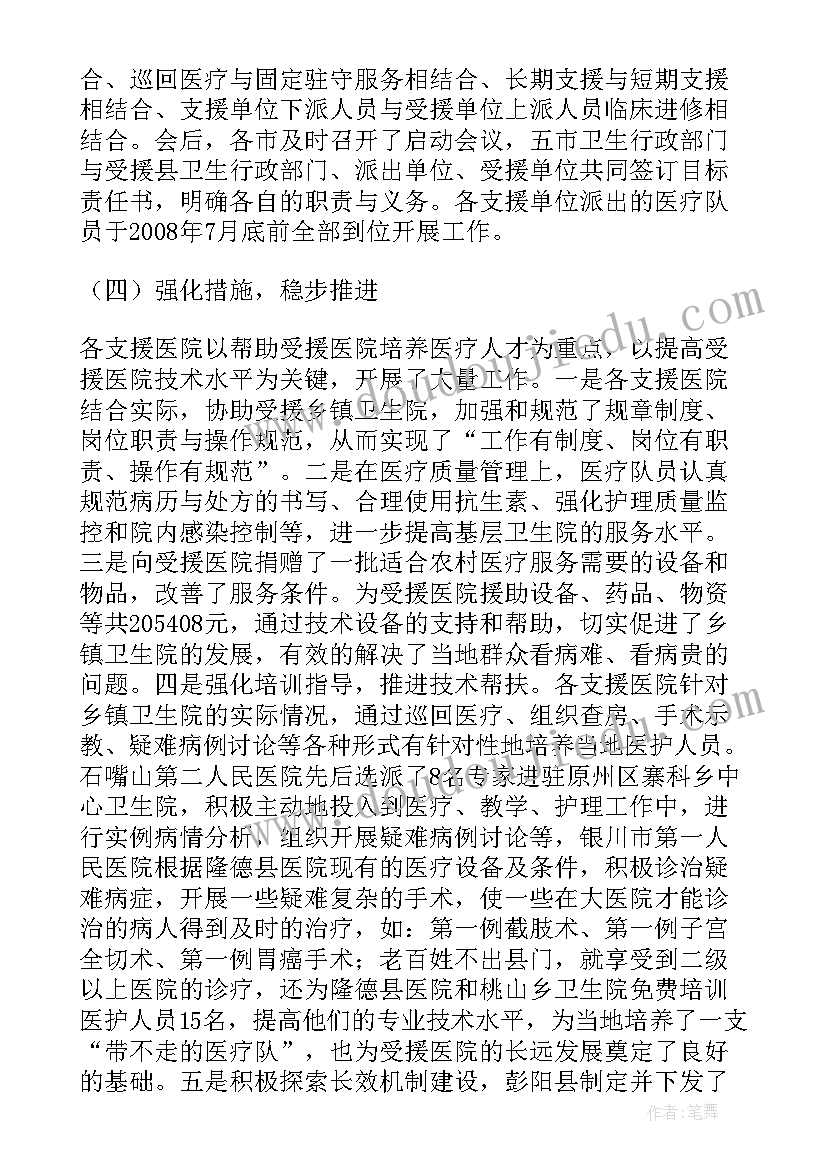 合、巡回医疗与固定驻守服务相结合、长期支援与短期支援相结合、支援单位下派人员与受援单位上派人员临床进修相结合。会后，各市及时召开了启动会议，五市卫生行政部门与受援县卫生行政部门、派出单位、受援单位共同签订目标责任书，明确各自的职责与义务。各支援单位派出的医疗队员于2008年7月底前全部到位开展工作。

（四）强化措施，稳步推进

各支援医院以帮助受援医院培养医疗人才为重点，以提高受援医院技术水平为关键，开展了大量工作。一是各支援医院结合实际，协助受援乡镇卫生院，加强和规范了规章制度、岗位职责与操作规范，从而实现了“工作有制度、岗位有职责、操作有规范”。二是在医疗质量管理上，医疗队员认真规范病历与处方的书写、合理使用抗生素、强化护理质量监控和院内感染控制等，进一步提高基层卫生院的服务水平。三是向受援医院捐赠了一批适合农村医疗服务需要的设备和物品，改善了服务条件。为受援医院援助设备、药品、物资等共205408元，通过技术设备的支持和帮助，切实促进了乡镇卫生院的发展，有效的解决了当地群众看病难、看病贵的问题。四是强化培训指导，推进技术帮扶。各支援医院针对乡镇卫生院的实际情况，通过巡回医疗、组织查房、手术示教、疑难病例讨论等各种形式有针对性地培养当地医护人员。石嘴山第二人民医院先后选派了8名专家进驻原州区寨科乡中心卫生院，积极主动地投入到医疗、教学、护理工作中，进行实例病情分析，组织开展疑难病例讨论等，银川市第一人民医院根据隆德县医院现有的医疗设备及条件，积极诊治疑难病症，开展一些疑难复杂的手术，使一些在大医院才能诊治的病人得到及时的治疗，如：第一例截肢术、第一例子宫全切术、第一例胃癌手术；老百姓不出县门，就享受到二级以上医院的诊疗，还为隆德县医院和桃山乡卫生院免费培训医护人员15名，提高他们的专业技术水平，为当地培养了一支“带不走的医疗队”，也为受援医院的长远发展奠定了良好的基础。五是积极探索长效机制建设，彭阳县制定并下发了

作者：笔舞